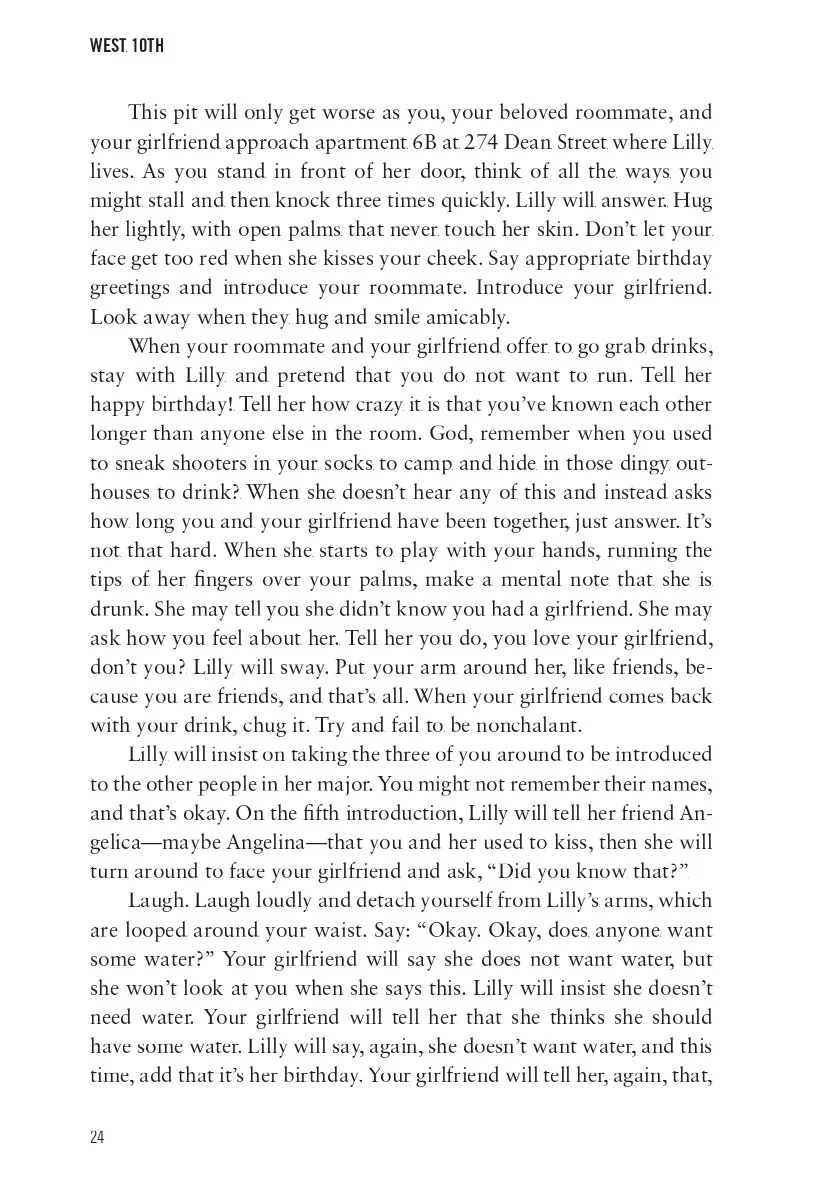 WEST 10TH

This pit will only get worse as you, your beloved roommate, and your girlfriend approach apartment 6B at 274 Dean Street where Lilly lives. As you stand in front of her door, think of all the ways you might stall and then knock three times quickly. Lilly will answer. Hug her lightly, with open palms that never touch her skin. Don't let your face get too red when she kisses your cheek. Say appropriate birthday greetings and introduce your roommate. Introduce your girlfriend. Look away when they hug and smile amicably.

When your roommate and your girlfriend offer to go grab drinks, stay with Lilly and pretend that you do not want to run. Tell her happy birthday! Tell her how crazy it is that you've known each other longer than anyone else in the room. God, remember when you used to sneak shooters in your socks to camp and hide in those dingy outhouses to drink? When she doesn't hear any of this and instead asks how long you and your girlfriend have been together, just answer. It's not that hard. When she starts to play with your hands, running the tips of her fingers over your palms, make a mental note that she is drunk. She may tell you she didn't know you had a girlfriend. She may ask how you feel about her. Tell her you do, you love your girlfriend, don't you? Lilly will sway. Put your arm around her, like friends, because you are friends, and that's all. When your girlfriend comes back with your drink, chug it. Try and fail to be nonchalant.

Lilly will insist on taking the three of you around to be introduced to the other people in her major. You might not remember their names, and that's okay. On the fifth introduction, Lilly will tell her friend Angelica—maybe Angelina—that you and her used to kiss, then she will turn around to face your girlfriend and ask, "Did you know that?"

Laugh. Laugh loudly and detach yourself from Lilly's arms, which are looped around your waist. Say: "Okay. Okay, does anyone want some water?" Your girlfriend will say she does not want water, but she won't look at you when she says this. Lilly will insist she doesn't need water. Your girlfriend will tell her that she thinks she should have some water. Lilly will say, again, she doesn't want water, and this time, add that it's her birthday. Your girlfriend will tell her, again, that,

24